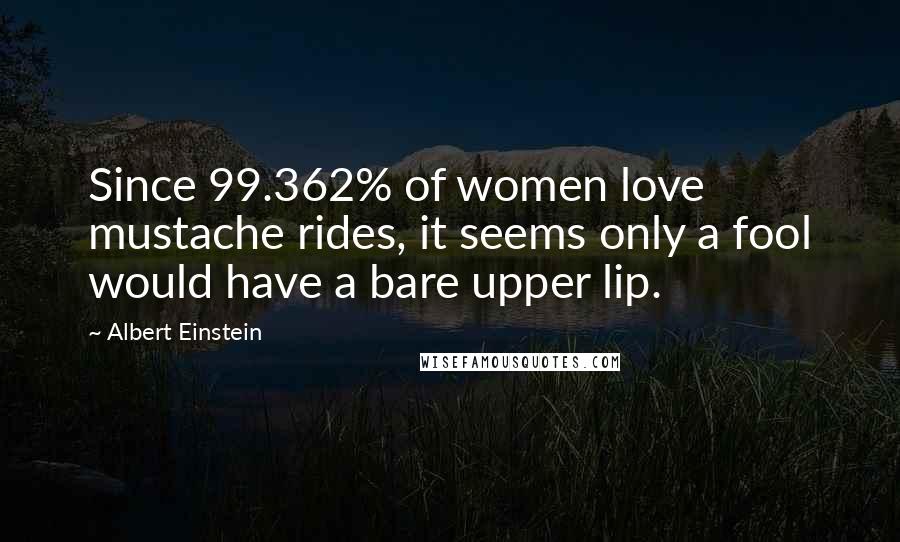 Since 99.362% of women love mustache rides, it seems only a fool would have a bare upper lip.

~ Albert Einstein

WISEFAMOUSQUOTES.COM